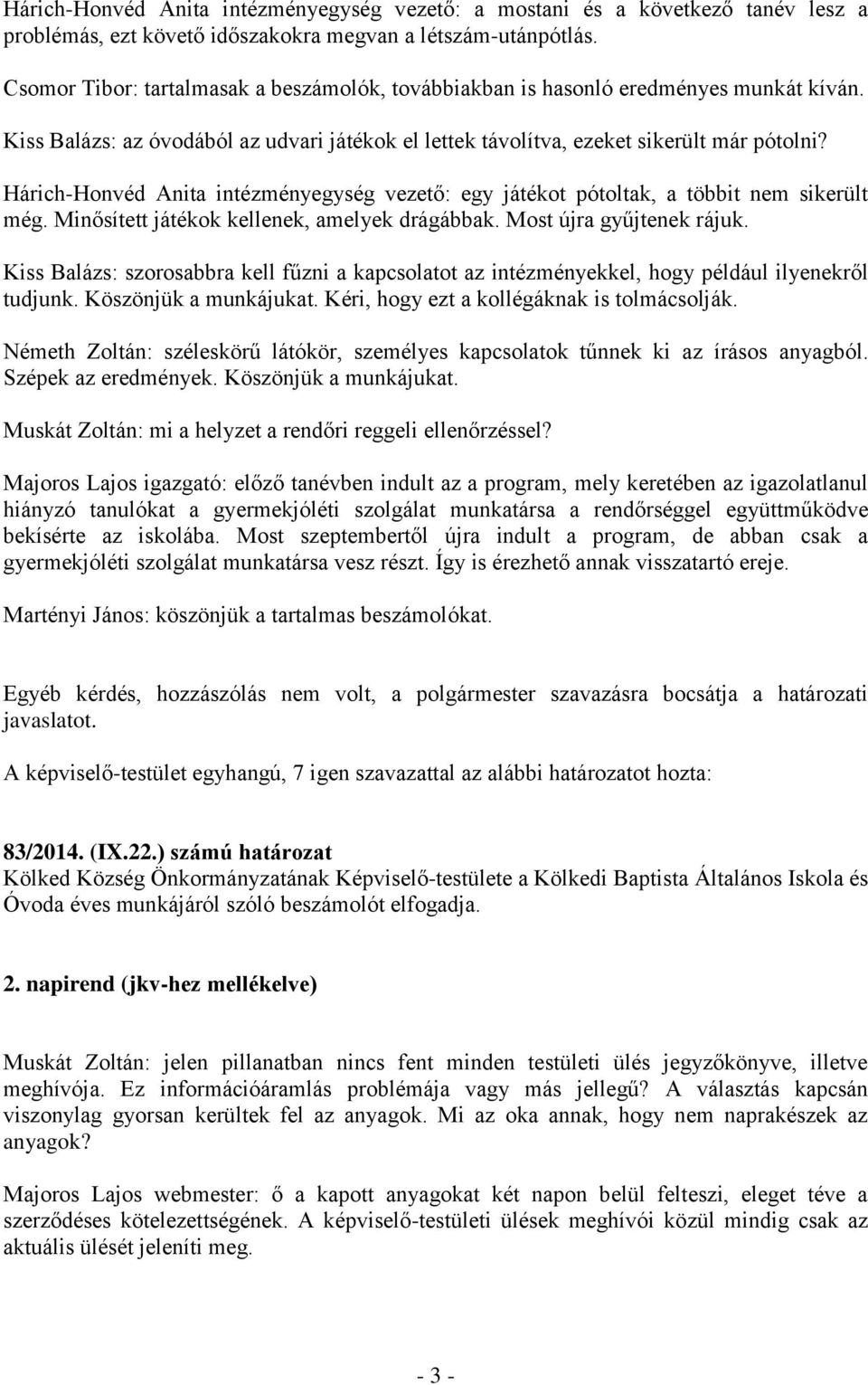 Hárich-Honvéd Anita intézményegység vezető: a mostani és a következő tanév lesz a problémás, ezt követő időszakokra megvan a létszám-utánpótlás.

Csomor Tibor: tartalmasak a beszámolók, továbbiakban is hasonló eredményes munkát kíván.

Kiss Balázs: az óvodából az udvari játékok el lettek távolítva, ezeket sikerült már pótolni?

Hárich-Honvéd Anita intézményegység vezető: egy játékot pótoltak, a többit nem sikerült még. Minősített játékok kellenek, amelyek drágábbak. Most újra gyűjtenek rájuk.

Kiss Balázs: szorosabbra kell fűzni a kapcsolatot az intézményekkel, hogy például ilyenekről tudjunk. Köszönjük a munkájukat. Kéri, hogy ezt a kollégáknak is tolmácsolják.

Németh Zoltán: széleskörű látókör, személyes kapcsolatok tűnnek ki az írásos anyagból. Szépek az eredmények. Köszönjük a munkájukat.

Muskát Zoltán: mi a helyzet a rendőri reggeli ellenőrzéssel?

Majoros Lajos igazgató: előző tanévben indult az a program, mely keretében az igazolatlanul hiányzó tanulókat a gyermekjóléti szolgálat munkatársa a rendőrséggel együttműködve bekísérte az iskolába. Most szeptembertől újra indult a program, de abban csak a gyermekjóléti szolgálat munkatársa vesz részt. Így is érezhető annak visszatartó ereje.

Martényi János: köszönjük a tartalmas beszámolókat.

Egyéb kérdés, hozzászólás nem volt, a polgármester szavazásra bocsátja a határozati javaslatot.

A képviselő-testület egyhangú, 7 igen szavazattal az alábbi határozatot hozta:

83/2014. (IX.22.) számú határozat
Kölked Község Önkormányzatának Képviselő-testülete a Kölkedi Baptista Általános Iskola és Óvoda éves munkájáról szóló beszámolót elfogadja.

2. napirend (jkv-hez mellékelve)

Muskát Zoltán: jelen pillanatban nincs fent minden testületi ülés jegyzőkönyve, illetve meghívója. Ez információáramlás problémája vagy más jellegű? A választás kapcsán viszonylag gyorsan kerültek fel az anyagok. Mi az oka annak, hogy nem naprakészek az anyagok?

Majoros Lajos webmester: ő a kapott anyagokat két napon belül felteszi, eleget téve a szerződéses kötelezettségének. A képviselő-testületi ülések meghívói közül mindig csak az aktuális ülését jeleníti meg.

- 3 -